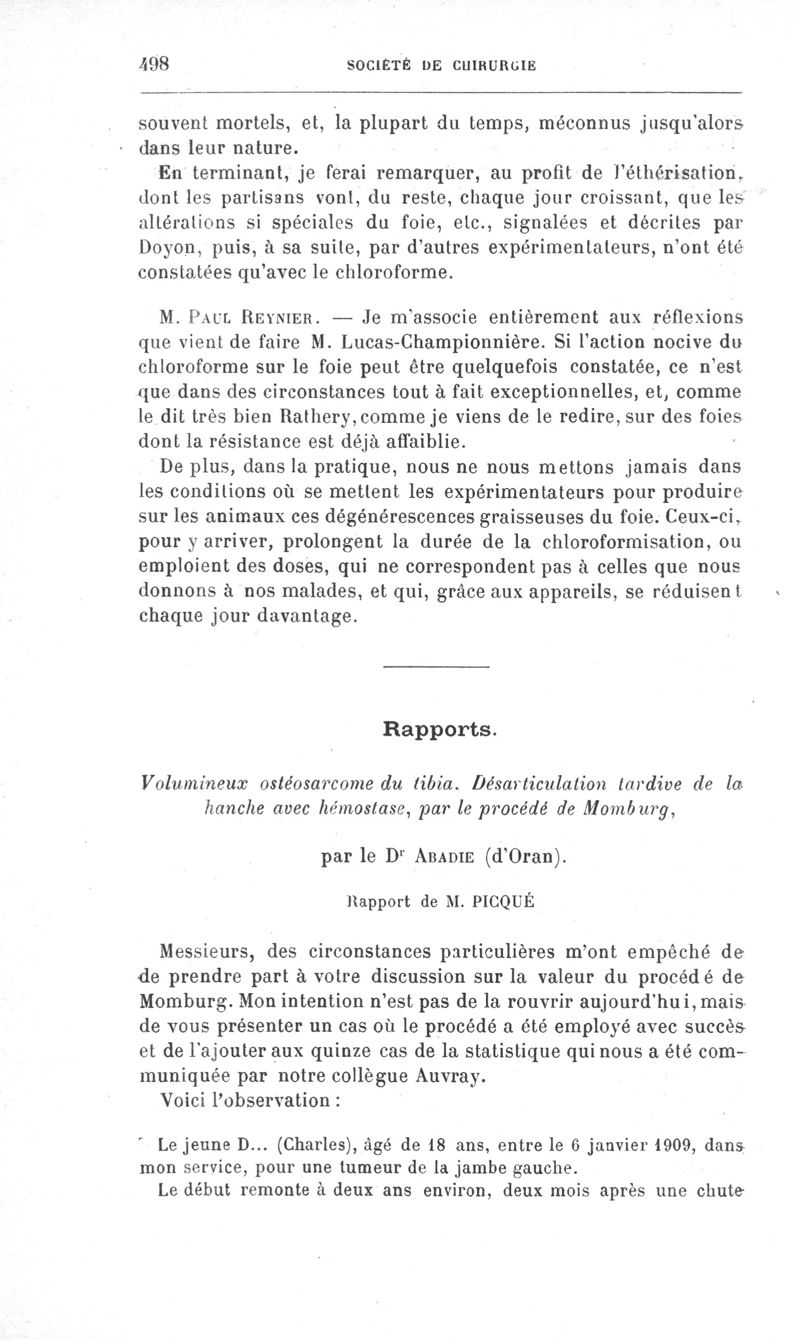 498 SOCIÉTÉ DE CHIRURGIE

souvent mortels, et, la plupart du temps, méconnus jusqu'alors dans leur nature.

En terminant, je ferai remarquer, au profit de l'éthérisation, dont les partisans vont, du reste, chaque jour croissant, que les altérations si spéciales du foie, etc., signalées et décrites par Doyon, puis, à sa suite, par d'autres expérimentateurs, n'ont été constatées qu'avec le chloroforme.

M. Paul Reynier. — Je m'associe entièrement aux réflexions que vient de faire M. Lucas-Championnière. Si l'action nocive du chloroforme sur le foie peut être quelquefois constatée, ce n'est que dans des circonstances tout à fait exceptionnelles, et, comme le dit très bien Rathery, comme je viens de le redire, sur des foies dont la résistance est déjà affaiblie.

De plus, dans la pratique, nous ne nous mettons jamais dans les conditions où se mettent les expérimentateurs pour produire sur les animaux ces dégénérescences graisseuses du foie. Ceux-ci, pour y arriver, prolongent la durée de la chloroformisation, ou emploient des doses, qui ne correspondent pas à celles que nous donnons à nos malades, et qui, grâce aux appareils, se réduisent chaque jour davantage.

Rapports.

Volumineux ostéosarcome du tibia. Désarticulation tardive de la hanche avec hémostase, par le procédé de Momburg,

par le Dr Abadie (d'Oran).

Rapport de M. PICQUÉ

Messieurs, des circonstances particulières m'ont empêché de de prendre part à votre discussion sur la valeur du procédé de Momburg. Mon intention n'est pas de la rouvrir aujourd'hui, mais de vous présenter un cas où le procédé a été employé avec succès et de l'ajouter aux quinze cas de la statistique qui nous a été communiquée par notre collègue Auvray.

Voici l'observation :

Le jeune D... (Charles), âgé de 18 ans, entre le 6 janvier 1909, dans mon service, pour une tumeur de la jambe gauche.

Le début remonte à deux ans environ, deux mois après une chute